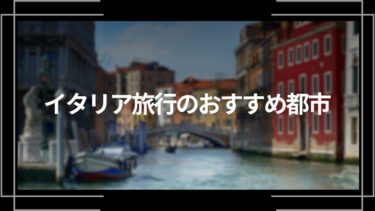 イタリア旅行のおすすめ都市